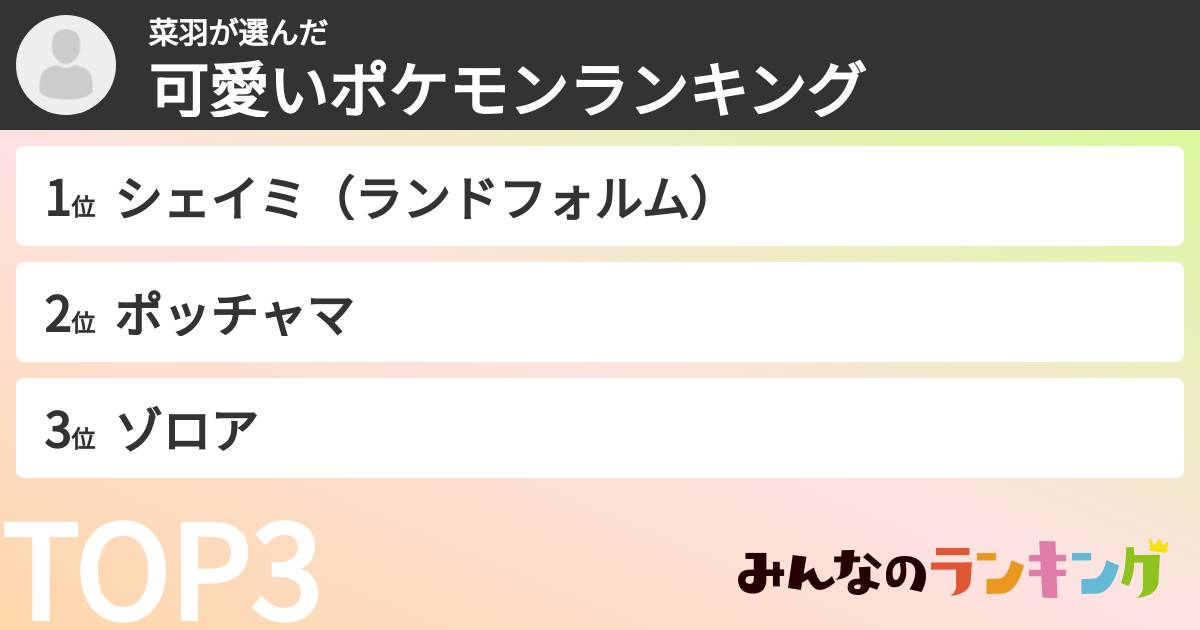 菜羽が選んだ
可愛いポケモンランキング

1位 シェイミ（ランドフォルム）

2位 ポッチャマ

3位 ゾロア

TOP3

みんなのランキング